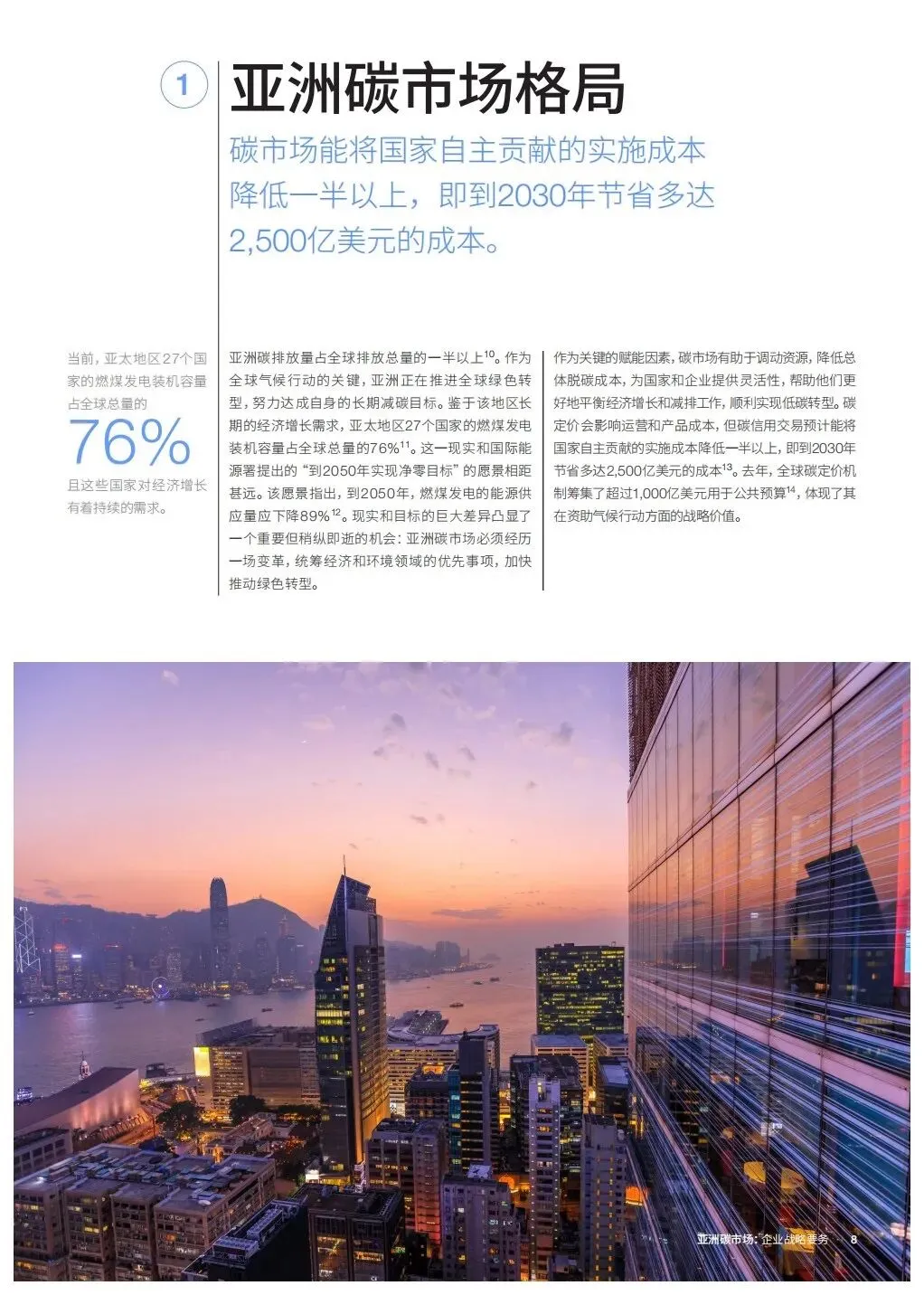 1

亚洲碳市场格局

碳市场能将国家自主贡献的实施成本降低一半以上，即到2030年节省多达2,500亿美元的成本。

当前，亚太地区27个国家的燃煤发电装机容量占全球总量的

76%

且这些国家对经济增长有着持续的需求。

亚洲碳排放量占全球排放总量的一半以上$^{10}$。作为全球气候行动的关键，亚洲正在推进全球绿色转型，努力达成自身的长期减碳目标。鉴于该地区长期的经济增长需求，亚太地区27个国家的燃煤发电装机容量占全球总量的76%$^{11}$。这一现实和国际能源署提出的“到2050年实现净零目标”的愿景相距甚远。该愿景指出，到2050年，燃煤发电的能源供应量应下降89%$^{12}$。现实和目标的巨大差异凸显了一个重要但稍纵即逝的机会：亚洲碳市场必须经历一场变革，统筹经济和环境领域的优先事项，加快推动绿色转型。

作为关键的赋能因素，碳市场有助于调动资源，降低总体脱碳成本，为国家和企业提供灵活性，帮助他们更好地平衡经济增长和减排工作，顺利实现低碳转型。碳定价会影响运营和产品成本，但碳信用交易预计能将国家自主贡献的实施成本降低一半以上，即到2030年节省多达2,500亿美元的成本$^{13}$。去年，全球碳定价机制筹集了超过1,000亿美元用于公共预算$^{14}$，体现了其在资助气候行动方面的战略价值。

亚洲碳市场：企业战略要务 8